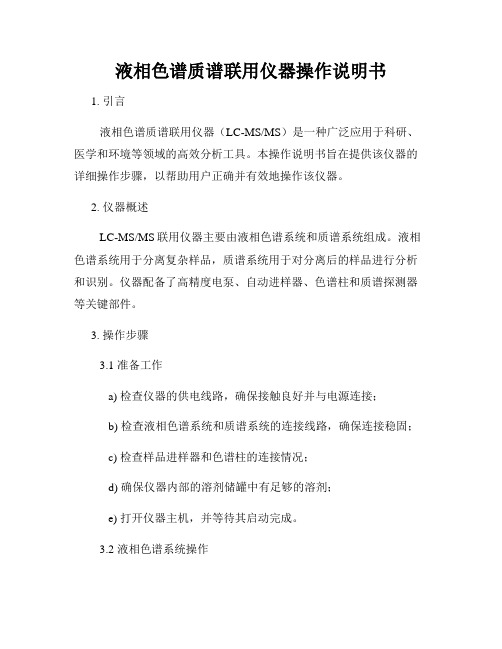 液相色谱质谱联用仪器操作说明书

1. 引言

液相色谱质谱联用仪器（LC-MS/MS）是一种广泛应用于科研、医学和环境等领域的高效分析工具。本操作说明书旨在提供该仪器的详细操作步骤，以帮助用户正确并有效地操作该仪器。

2. 仪器概述

LC-MS/MS 联用仪器主要由液相色谱系统和质谱系统组成。液相色谱系统用于分离复杂样品，质谱系统用于对分离后的样品进行分析和识别。仪器配备了高精度电泵、自动进样器、色谱柱和质谱探测器等关键部件。

3. 操作步骤

3.1 准备工作

a) 检查仪器的供电线路，确保接触良好并与电源连接；

b) 检查液相色谱系统和质谱系统的连接线路，确保连接稳固；

c) 检查样品进样器和色谱柱的连接情况；

d) 确保仪器内部的溶剂储罐中有足够的溶剂；

e) 打开仪器主机，并等待其启动完成。

3.2 液相色谱系统操作